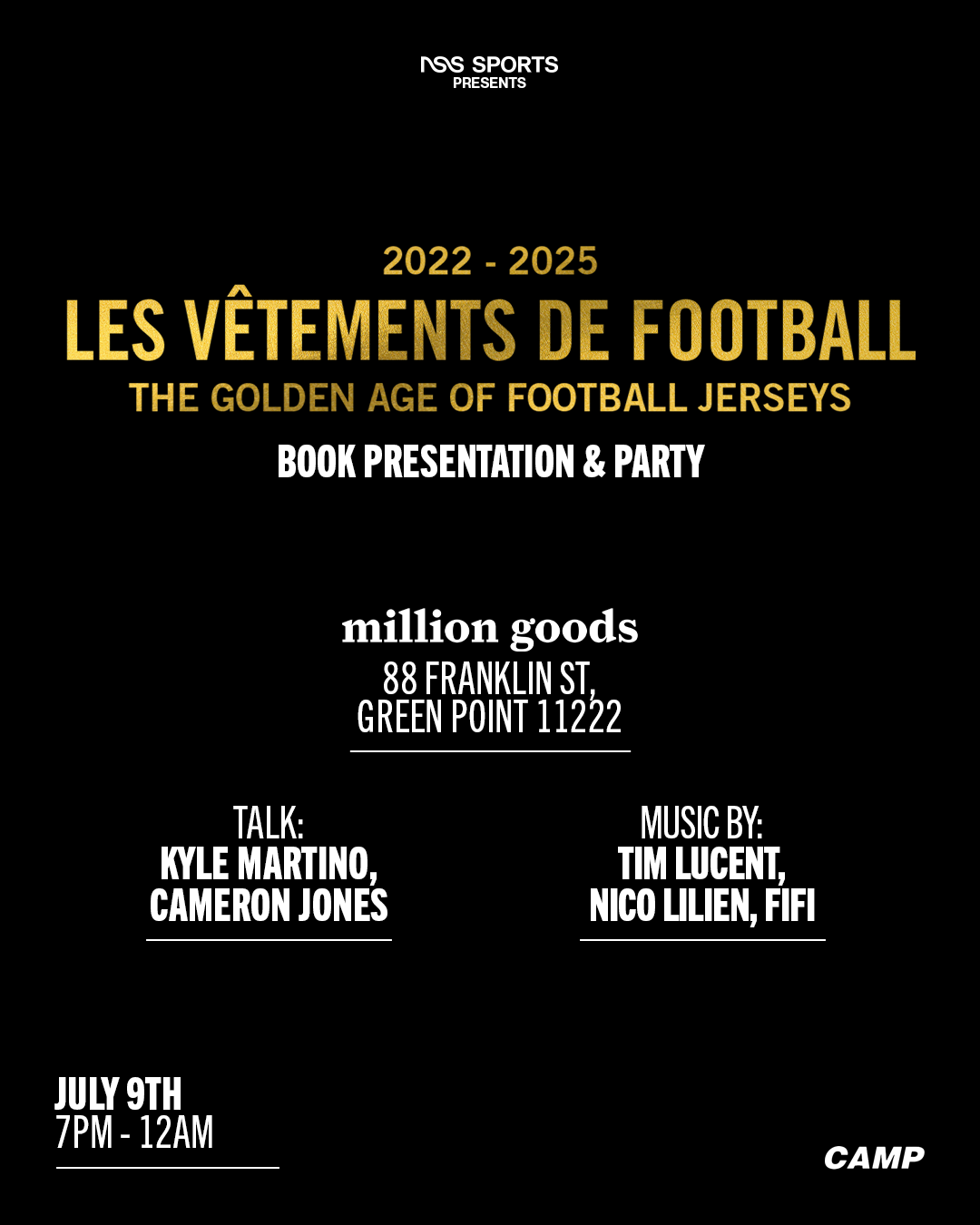 NSS SPORTS
PRESENTS

2022 - 2025
LES VÊTEMENTS DE FOOTBALL
THE GOLDEN AGE OF FOOTBALL JERSEYS
BOOK PRESENTATION & PARTY

million goods
88 FRANKLIN ST,
GREEN POINT 11222

TALK:
KYLE MARTINO,
CAMERON JONES

MUSIC BY:
TIM LUCENT,
NICO LILIEN, FIFI

JULY 9TH
7PM - 12AM

CAMP